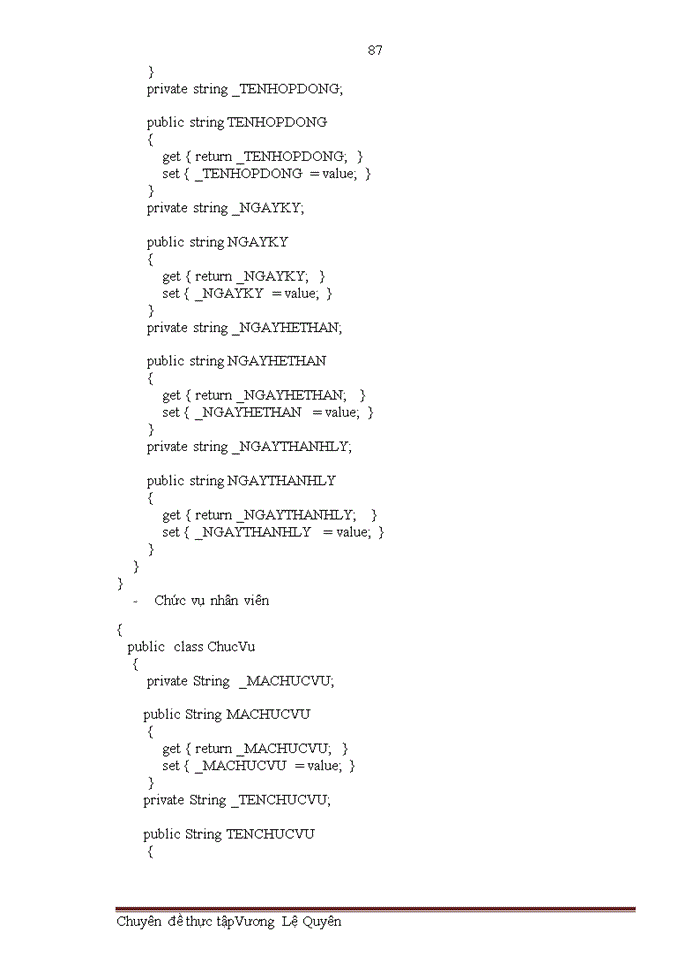 87

}
private string _TENHOPDONG;

public string TENHOPDONG
{
get { return _TENHOPDONG; }
set { _TENHOPDONG = value; }
}
private string _NGAYKY;

public string NGAYKY
{
get { return _NGAYKY; }
set { _NGAYKY = value; }
}
private string _NGAYHETHAN;

public string NGAYHETHAN
{
get { return _NGAYHETHAN; }
set { _NGAYHETHAN = value; }
}
private string _NGAYTHANHLY;

public string NGAYTHANHLY
{
get { return _NGAYTHANHLY; }
set { _NGAYTHANHLY = value; }
}
}
}

- Chức vụ nhân viên

{
public class ChucVu
{
private String _MACHUCVU;

public String MACHUCVU
{
get { return _MACHUCVU; }
set { _MACHUCVU = value; }
}
private String _TENCHUCVU;

public String TENCHUCVU
{

Chuyên đề thực tậpVương Lệ Quyên